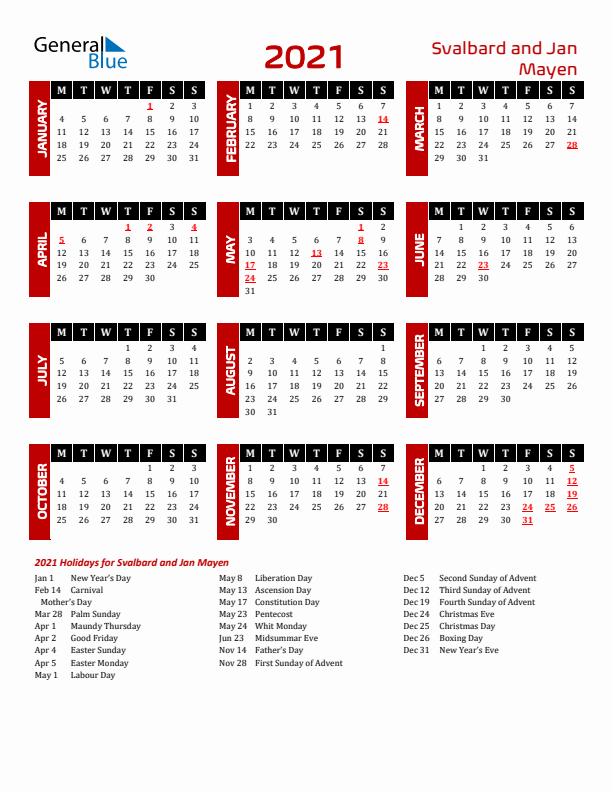 General Blue

2021

Svalbard and Jan Mayen

JANUARY

| M | T | W | T | F | S | S |
|---|---|---|---|---|---|---|
| | | | | 1 | 2 | 3 |
| 4 | 5 | 6 | 7 | 8 | 9 | 10 |
| 11 | 12 | 13 | 14 | 15 | 16 | 17 |
| 18 | 19 | 20 | 21 | 22 | 23 | 24 |
| 25 | 26 | 27 | 28 | 29 | 30 | 31 |

FEBRUARY

| M | T | W | T | F | S | S |
|---|---|---|---|---|---|---|
| 1 | 2 | 3 | 4 | 5 | 6 | 7 |
| 8 | 9 | 10 | 11 | 12 | 13 | 14 |
| 15 | 16 | 17 | 18 | 19 | 20 | 21 |
| 22 | 23 | 24 | 25 | 26 | 27 | 28 |

MARCH

| M | T | W | T | F | S | S |
|---|---|---|---|---|---|---|
| 1 | 2 | 3 | 4 | 5 | 6 | 7 |
| 8 | 9 | 10 | 11 | 12 | 13 | 14 |
| 15 | 16 | 17 | 18 | 19 | 20 | 21 |
| 22 | 23 | 24 | 25 | 26 | 27 | 28 |
| 29 | 30 | 31 | | | | |

APRIL

| M | T | W | T | F | S | S |
|---|---|---|---|---|---|---|
| | | | 1 | 2 | 3 | 4 |
| 5 | 6 | 7 | 8 | 9 | 10 | 11 |
| 12 | 13 | 14 | 15 | 16 | 17 | 18 |
| 19 | 20 | 21 | 22 | 23 | 24 | 25 |
| 26 | 27 | 28 | 29 | 30 | | |

MAY

| M | T | W | T | F | S | S |
|---|---|---|---|---|---|---|
| | | | | | 1 | 2 |
| 3 | 4 | 5 | 6 | 7 | 8 | 9 |
| 10 | 11 | 12 | 13 | 14 | 15 | 16 |
| 17 | 18 | 19 | 20 | 21 | 22 | 23 |
| 24 | 25 | 26 | 27 | 28 | 29 | 30 |
| 31 | | | | | | |

JUNE

| M | T | W | T | F | S | S |
|---|---|---|---|---|---|---|
| | 1 | 2 | 3 | 4 | 5 | 6 |
| 7 | 8 | 9 | 10 | 11 | 12 | 13 |
| 14 | 15 | 16 | 17 | 18 | 19 | 20 |
| 21 | 22 | 23 | 24 | 25 | 26 | 27 |
| 28 | 29 | 30 | | | | |

JULY

| M | T | W | T | F | S | S |
|---|---|---|---|---|---|---|
| | | | 1 | 2 | 3 | 4 |
| 5 | 6 | 7 | 8 | 9 | 10 | 11 |
| 12 | 13 | 14 | 15 | 16 | 17 | 18 |
| 19 | 20 | 21 | 22 | 23 | 24 | 25 |
| 26 | 27 | 28 | 29 | 30 | 31 | |

AUGUST

| M | T | W | T | F | S | S |
|---|---|---|---|---|---|---|
| | | | | | | 1 |
| 2 | 3 | 4 | 5 | 6 | 7 | 8 |
| 9 | 10 | 11 | 12 | 13 | 14 | 15 |
| 16 | 17 | 18 | 19 | 20 | 21 | 22 |
| 23 | 24 | 25 | 26 | 27 | 28 | 29 |
| 30 | 31 | | | | | |

SEPTEMBER

| M | T | W | T | F | S | S |
|---|---|---|---|---|---|---|
| | | 1 | 2 | 3 | 4 | 5 |
| 6 | 7 | 8 | 9 | 10 | 11 | 12 |
| 13 | 14 | 15 | 16 | 17 | 18 | 19 |
| 20 | 21 | 22 | 23 | 24 | 25 | 26 |
| 27 | 28 | 29 | 30 | | | |

OCTOBER

| M | T | W | T | F | S | S |
|---|---|---|---|---|---|---|
| | | | | 1 | 2 | 3 |
| 4 | 5 | 6 | 7 | 8 | 9 | 10 |
| 11 | 12 | 13 | 14 | 15 | 16 | 17 |
| 18 | 19 | 20 | 21 | 22 | 23 | 24 |
| 25 | 26 | 27 | 28 | 29 | 30 | 31 |

NOVEMBER

| M | T | W | T | F | S | S |
|---|---|---|---|---|---|---|
| 1 | 2 | 3 | 4 | 5 | 6 | 7 |
| 8 | 9 | 10 | 11 | 12 | 13 | 14 |
| 15 | 16 | 17 | 18 | 19 | 20 | 21 |
| 22 | 23 | 24 | 25 | 26 | 27 | 28 |
| 29 | 30 | | | | | |

DECEMBER

| M | T | W | T | F | S | S |
|---|---|---|---|---|---|---|
| | | 1 | 2 | 3 | 4 | 5 |
| 6 | 7 | 8 | 9 | 10 | 11 | 12 |
| 13 | 14 | 15 | 16 | 17 | 18 | 19 |
| 20 | 21 | 22 | 23 | 24 | 25 | 26 |
| 27 | 28 | 29 | 30 | 31 | | |

2021 Holidays for Svalbard and Jan Mayen

Jan 1 New Year's Day
Feb 14 Carnival
Mother's Day
Mar 28 Palm Sunday
Apr 1 Maundy Thursday
Apr 2 Good Friday
Apr 4 Easter Sunday
Apr 5 Easter Monday
May 1 Labour Day

May 8 Liberation Day
May 13 Ascension Day
May 17 Constitution Day
May 23 Pentecost
May 24 Whit Monday
Jun 23 Midsummar Eve
Nov 14 Father's Day
Nov 28 First Sunday of Advent

Dec 5 Second Sunday of Advent
Dec 12 Third Sunday of Advent
Dec 19 Fourth Sunday of Advent
Dec 24 Christmas Eve
Dec 25 Christmas Day
Dec 26 Boxing Day
Dec 31 New Year's Eve